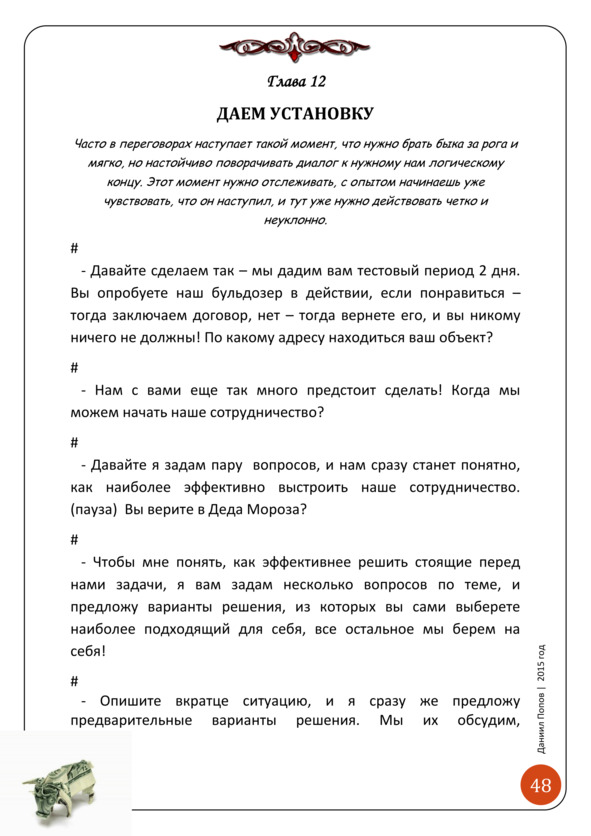 Глава 12

ДАЕМ УСТАНОВКУ

Часто в переговорах наступает такой момент, что нужно брать быка за рога и мягко, но настойчиво поворачивать диалог к нужному нам логическому концу. Этот момент нужно отслеживать, с опытом начинаешь уже чувствовать, что он наступил, и тут уже нужно действовать четко и неуклонно.

#

- Давайте сделаем так – мы дадим вам тестовый период 2 дня. Вы опробуете наш бульдозер в действии, если понравиться – тогда заключаем договор, нет – тогда вернете его, и вы никому ничего не должны! По какому адресу находиться ваш объект?

#

- Нам с вами еще так много предстоит сделать! Когда мы можем начать наше сотрудничество?

#

- Давайте я задам пару вопросов, и нам сразу станет понятно, как наиболее эффективно выстроить наше сотрудничество. (пауза) Вы верите в Деда Мороза?

#

- Чтобы мне понять, как эффективнее решить стоящие перед нами задачи, я вам задам несколько вопросов по теме, и предложу варианты решения, из которых вы сами выберете наиболее подходящий для себя, все остальное мы берем на себя!

#

- Опишите вкратце ситуацию, и я сразу же предложу предварительные варианты решения. Мы их обсудим,

Даниил Попов | 2015 год

48